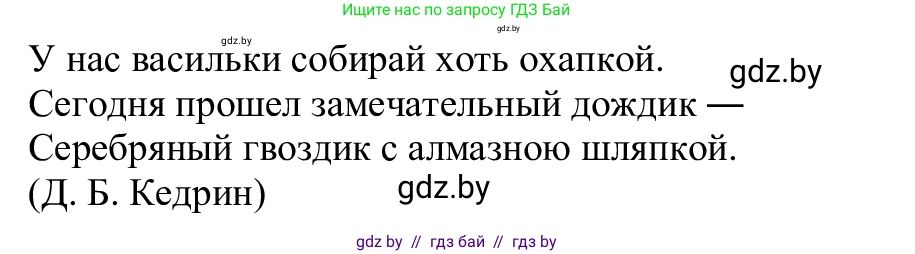 Ищите нас по запросу ГДЗ Бай

gdz.by

gdz.by

У нас васильки собирай хоть охапкой.

gdz.by

Сегодня прошел замечательный дождик —
Серебряный гвоздик с алмазною шляпкой.
(Д. Б. Кедрин)

gdz.by

gdz by // гдз бай // гдз by